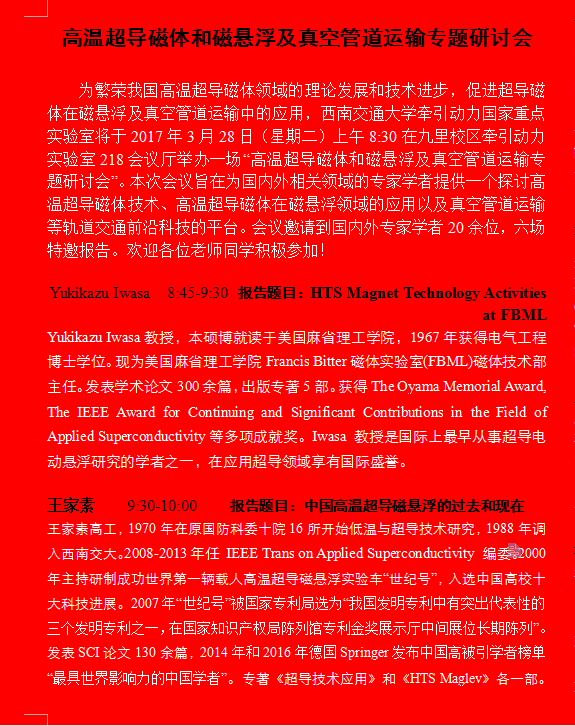 高温超导磁体和磁悬浮及真空管道运输专题研讨会

为繁荣我国高温超导磁体领域的理论发展和技术进步，促进超导磁体在磁悬浮及真空管道运输中的应用，西南交通大学牵引动力国家重点实验室将于 2017 年 3 月 28 日（星期二）上午 8:30 在九里校区牵引动力实验室 218 会议厅举办一场“高温超导磁体和磁悬浮及真空管道运输专题研讨会”。本次会议旨在为国内外相关领域的专家学者提供一个探讨高温超导磁体技术、高温超导磁体在磁悬浮领域的应用以及真空管道运输等轨道交通前沿科技的平台。会议邀请到国内外专家学者 20 余位，六场特邀报告。欢迎各位老师同学积极参加！

Yukikazu Iwasa 8:45-9:30 报告题目：HTS Magnet Technology Activities at FBML

Yukikazu Iwasa 教授，本硕博就读于美国麻省理工学院，1967 年获得电气工程博士学位。现为美国麻省理工学院 Francis Bitter 磁体实验室(FBML)磁体技术部主任。发表学术论文 300 余篇，出版专著 5 部。获得 The Oyama Memorial Award, The IEEE Award for Continuing and Significant Contributions in the Field of Applied Superconductivity 等多项成就奖。Iwasa 教授是国际上最早从事超导电动悬浮研究的学者之一，在应用超导领域享有国际盛誉。

王家素 9:30-10:00 报告题目：中国高温超导磁悬浮的过去和现在

王家素高工，1970 年在原国防科委十院 16 所开始低温与超导技术研究，1988 年调入西南交大。2008-2013 年任 IEEE Trans on Applied Superconductivity 编委。2000 年主持研制成功世界第一辆载人高温超导磁悬浮实验车“世纪号”，入选中国高校十大科技进展。2007 年“世纪号”被国家专利局选为“我国发明专利中有突出代表性的三个发明专利之一，在国家知识产权局陈列馆专利金奖展示厅中间展位长期陈列”。发表 SCI 论文 130 余篇，2014 年和 2016 年德国 Springer 发布中国高被引学者榜单“最具世界影响力的中国学者”。专著《超导技术应用》和《HTS Maglev》各一部。